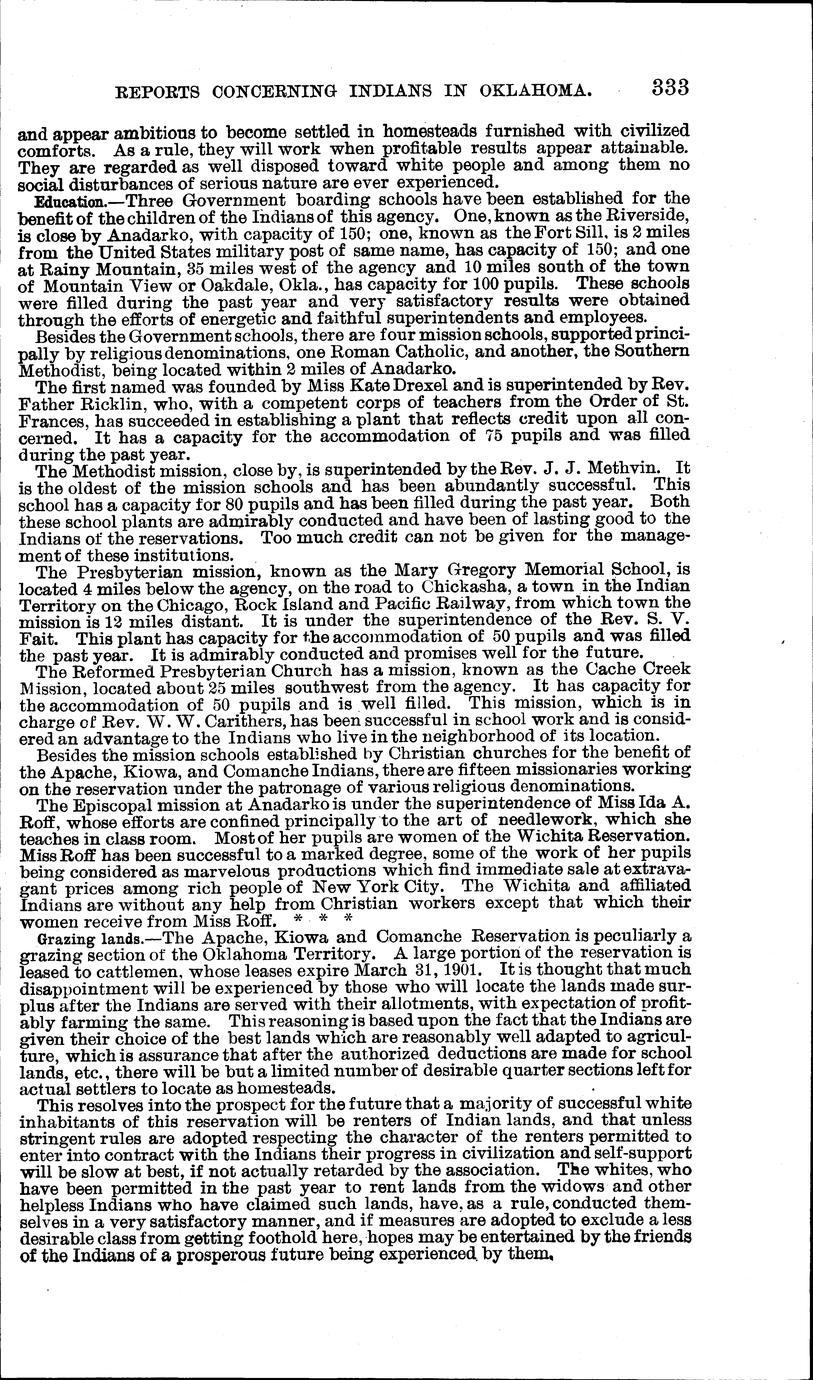 REPORTS CONCERNING INDIANS IN OKLAHOMA. 333

and appear ambitious to become settled in homesteads furnished with civilized comforts. As a rule, they will work when profitable results appear attainable. They are regarded as well disposed toward white people and among them no social disturbances of serious nature are ever experienced.

Education.—Three Government boarding schools have been established for the benefit of the children of the Indians of this agency. One, known as the Riverside, is close by Anadarko, with capacity of 150; one, known as the Fort Sill, is 2 miles from the United States military post of same name, has capacity of 150; and one at Rainy Mountain, 35 miles west of the agency and 10 miles south of the town of Mountain View or Oakdale, Okla., has capacity for 100 pupils. These schools were filled during the past year and very satisfactory results were obtained through the efforts of energetic and faithful superintendents and employees.

Besides the Government schools, there are four mission schools, supported principally by religious denominations, one Roman Catholic, and another, the Southern Methodist, being located within 2 miles of Anadarko.

The first named was founded by Miss Kate Drexel and is superintended by Rev. Father Ricklin, who, with a competent corps of teachers from the Order of St. Frances, has succeeded in establishing a plant that reflects credit upon all concerned. It has a capacity for the accommodation of 75 pupils and was filled during the past year.

The Methodist mission, close by, is superintended by the Rev. J. J. Methvin. It is the oldest of the mission schools and has been abundantly successful. This school has a capacity for 80 pupils and has been filled during the past year. Both these school plants are admirably conducted and have been of lasting good to the Indians of the reservations. Too much credit can not be given for the management of these institutions.

The Presbyterian mission, known as the Mary Gregory Memorial School, is located 4 miles below the agency, on the road to Chickasha, a town in the Indian Territory on the Chicago, Rock Island and Pacific Railway, from which town the mission is 12 miles distant. It is under the superintendence of the Rev. S. V. Fait. This plant has capacity for the accommodation of 50 pupils and was filled the past year. It is admirably conducted and promises well for the future.

The Reformed Presbyterian Church has a mission, known as the Cache Creek Mission, located about 25 miles southwest from the agency. It has capacity for the accommodation of 50 pupils and is well filled. This mission, which is in charge of Rev. W. W. Carithers, has been successful in school work and is considered an advantage to the Indians who live in the neighborhood of its location.

Besides the mission schools established by Christian churches for the benefit of the Apache, Kiowa, and Comanche Indians, there are fifteen missionaries working on the reservation under the patronage of various religious denominations.

The Episcopal mission at Anadarko is under the superintendence of Miss Ida A. Roff, whose efforts are confined principally to the art of needlework, which she teaches in class room. Most of her pupils are women of the Wichita Reservation. Miss Roff has been successful to a marked degree, some of the work of her pupils being considered as marvelous productions which find immediate sale at extravagant prices among rich people of New York City. The Wichita and affiliated Indians are without any help from Christian workers except that which their women receive from Miss Roff. * * *

Grazing lands.—The Apache, Kiowa and Comanche Reservation is peculiarly a grazing section of the Oklahoma Territory. A large portion of the reservation is leased to cattlemen, whose leases expire March 31, 1901. It is thought that much disappointment will be experienced by those who will locate the lands made surplus after the Indians are served with their allotments, with expectation of profitably farming the same. This reasoning is based upon the fact that the Indians are given their choice of the best lands which are reasonably well adapted to agriculture, which is assurance that after the authorized deductions are made for school lands, etc., there will be but a limited number of desirable quarter sections left for actual settlers to locate as homesteads.

This resolves into the prospect for the future that a majority of successful white inhabitants of this reservation will be renters of Indian lands, and that unless stringent rules are adopted respecting the character of the renters permitted to enter into contract with the Indians their progress in civilization and self-support will be slow at best, if not actually retarded by the association. The whites, who have been permitted in the past year to rent lands from the widows and other helpless Indians who have claimed such lands, have, as a rule, conducted themselves in a very satisfactory manner, and if measures are adopted to exclude a less desirable class from getting foothold here, hopes may be entertained by the friends of the Indians of a prosperous future being experienced by them.